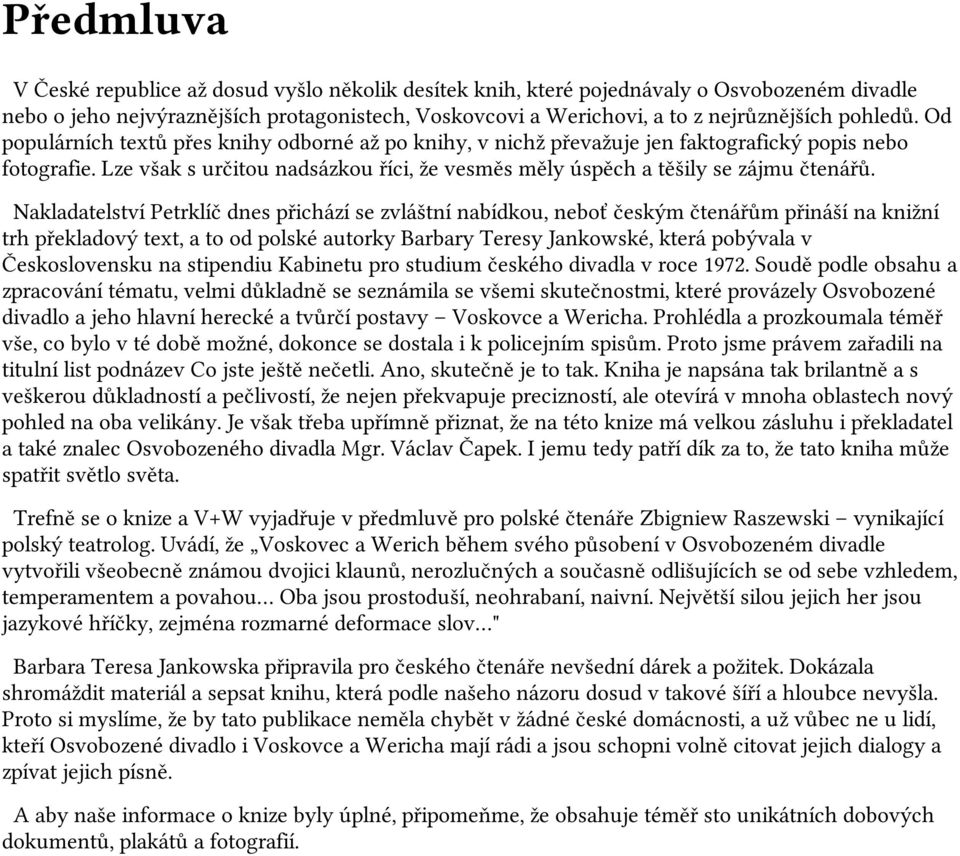 Předmluva

V České republice až dosud vyšlo několik desítek knih, které pojednávaly o Osvobozeném divadle nebo o jeho nejvýraznějších protagonistech, Voskovcovi a Werichovi, a to z nejrůznějších pohledů. Od populárních textů přes knihy odborné až po knihy, v nichž převažuje jen faktografický popis nebo fotografie. Lze však s určitou nadsázkou říci, že vesměs měly úspěch a těšily se zájmu čtenářů.

Nakladatelství Petrklíč dnes přichází se zvláštní nabídkou, neboť českým čtenářům přináší na knižní trh překladový text, a to od polské autorky Barbary Teresy Jankowské, která pobývala v Československu na stipendiu Kabinetu pro studium českého divadla v roce 1972. Soudě podle obsahu a zpracování tématu, velmi důkladně se seznámila se všemi skutečnostmi, které provázely Osvobozené divadlo a jeho hlavní herecké a tvůrčí postavy – Voskovce a Wericha. Prohlédla a prozkoumala téměř vše, co bylo v té době možné, dokonce se dostala i k policejním spisům. Proto jsme právem zařadili na titulní list podnázev Co jste ještě nečetli. Ano, skutečně je to tak. Kniha je napsána tak brilantně a s veškerou důkladností a pečlivostí, že nejen překvapuje precizností, ale otevírá v mnoha oblastech nový pohled na oba velikány. Je však třeba upřímně přiznat, že na této knize má velkou zásluhu i překladatel a také znalec Osvobozeného divadla Mgr. Václav Čapek. I jemu tedy patří dík za to, že tato kniha může spatřit světlo světa.

Trefně se o knize a V+W vyjadřuje v předmluvě pro polské čtenáře Zbigniew Raszewski – vynikající polský teatrolog. Uvádí, že „Voskovec a Werich během svého působení v Osvobozeném divadle vytvořili všeobecně známou dvojici klaunů, nerozlučných a současně odlišujících se od sebe vzhledem, temperamentem a povahou… Oba jsou prostoduší, neohrabaní, naivní. Největší silou jejich her jsou jazykové hříčky, zejména rozmarné deformace slov…"

Barbara Teresa Jankowska připravila pro českého čtenáře nevšední dárek a požitek. Dokázala shromáždit materiál a sepsat knihu, která podle našeho názoru dosud v takové šíři a hloubce nevyšla. Proto si myslíme, že by tato publikace neměla chybět v žádné české domácnosti, a už vůbec ne u lidí, kteří Osvobozené divadlo i Voskovce a Wericha mají rádi a jsou schopni volně citovat jejich dialogy a zpívat jejich písně.

A aby naše informace o knize byly úplné, připomeňme, že obsahuje téměř sto unikátních dobových dokumentů, plakátů a fotografií.